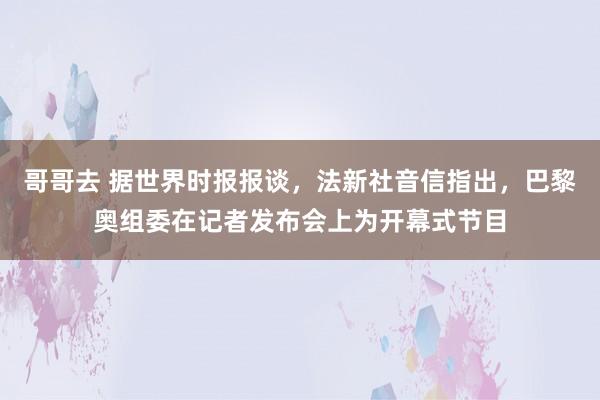 哥哥去 据世界时报报谈，法新社音信指出，巴黎奥组委在记者发布会上为开幕式节目